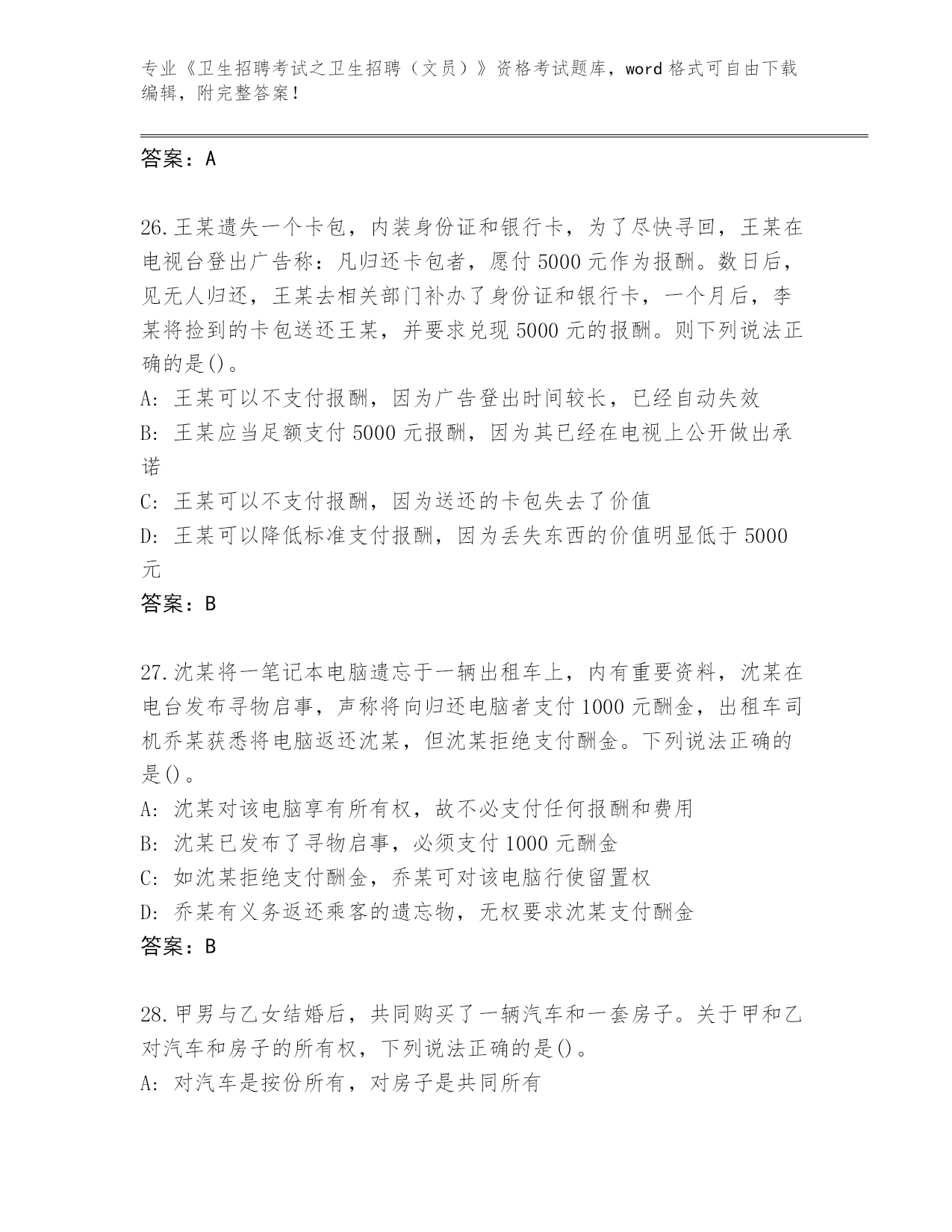 专业《卫生招聘考试之卫生招聘（文员）》资格考试题库，word 格式可自由下载编辑，附完整答案！

答案：A

26.王某遗失一个卡包，内装身份证和银行卡，为了尽快寻回，王某在电视台登出广告称：凡归还卡包者，愿付 5000 元作为报酬。数日后，见无人归还，王某去相关部门补办了身份证和银行卡，一个月后，李某将捡到的卡包送还王某，并要求兑现 5000 元的报酬。则下列说法正确的是()。
A: 王某可以不支付报酬，因为广告登出时间较长，已经自动失效
B: 王某应当足额支付 5000 元报酬，因为其已经在电视上公开做出承诺
C: 王某可以不支付报酬，因为送还的卡包失去了价值
D: 王某可以降低标准支付报酬，因为丢失东西的价值明显低于 5000 元
答案：B

27.沈某将一笔记本电脑遗忘于一辆出租车上，内有重要资料，沈某在电台发布寻物启事，声称将向归还电脑者支付 1000 元酬金，出租车司机乔某获悉将电脑返还沈某，但沈某拒绝支付酬金。下列说法正确的是()。
A: 沈某对该电脑享有所有权，故不必支付任何报酬和费用
B: 沈某已发布了寻物启事，必须支付 1000 元酬金
C: 如沈某拒绝支付酬金，乔某可对该电脑行使留置权
D: 乔某有义务返还乘客的遗忘物，无权要求沈某支付酬金
答案：B

28.甲男与乙女结婚后，共同购买了一辆汽车和一套房子。关于甲和乙对汽车和房子的所有权，下列说法正确的是()。
A: 对汽车是按份所有，对房子是共同所有